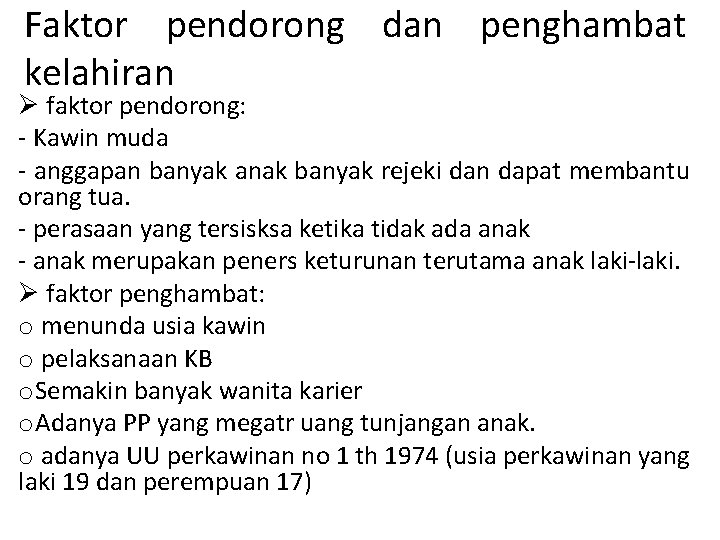 Faktor pendorong dan penghambat kelahiran

➢ faktor pendorong:

- Kawin muda

- anggapan banyak anak banyak rejeki dan dapat membantu orang tua.

- perasaan yang tersisksa ketika tidak ada anak

- anak merupakan peners keturunan terutama anak laki-laki.

➢ faktor penghambat:

o menunda usia kawin

o pelaksanaan KB

oSemakin banyak wanita karier

oAdanya PP yang megatr uang tunjangan anak.

o adanya UU perkawinan no 1 th 1974 (usia perkawinan yang laki 19 dan perempuan 17)